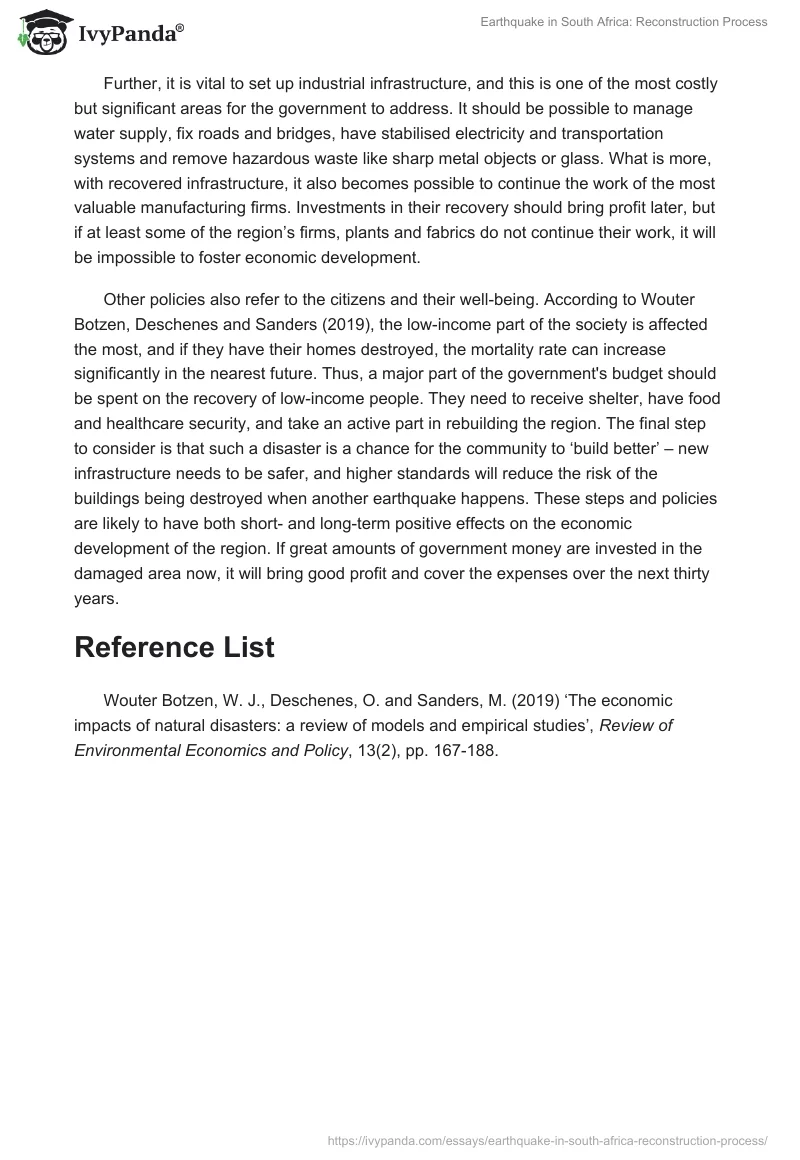 IvyPanda®

Earthquake in South Africa: Reconstruction Process

Further, it is vital to set up industrial infrastructure, and this is one of the most costly but significant areas for the government to address. It should be possible to manage water supply, fix roads and bridges, have stabilised electricity and transportation systems and remove hazardous waste like sharp metal objects or glass. What is more, with recovered infrastructure, it also becomes possible to continue the work of the most valuable manufacturing firms. Investments in their recovery should bring profit later, but if at least some of the region's firms, plants and fabrics do not continue their work, it will be impossible to foster economic development.

Other policies also refer to the citizens and their well-being. According to Wouter Botzen, Deschenes and Sanders (2019), the low-income part of the society is affected the most, and if they have their homes destroyed, the mortality rate can increase significantly in the nearest future. Thus, a major part of the government's budget should be spent on the recovery of low-income people. They need to receive shelter, have food and healthcare security, and take an active part in rebuilding the region. The final step to consider is that such a disaster is a chance for the community to 'build better' – new infrastructure needs to be safer, and higher standards will reduce the risk of the buildings being destroyed when another earthquake happens. These steps and policies are likely to have both short- and long-term positive effects on the economic development of the region. If great amounts of government money are invested in the damaged area now, it will bring good profit and cover the expenses over the next thirty years.

Reference List

Wouter Botzen, W. J., Deschenes, O. and Sanders, M. (2019) 'The economic impacts of natural disasters: a review of models and empirical studies', Review of Environmental Economics and Policy, 13(2), pp. 167-188.

https://ivypanda.com/essays/earthquake-in-south-africa-reconstruction-process/